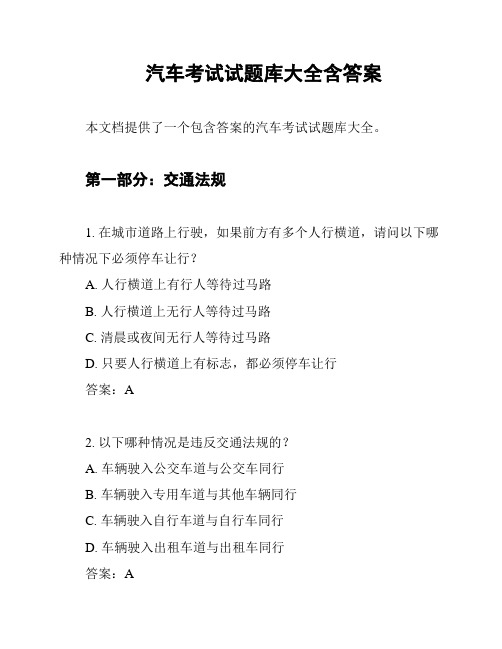 汽车考试试题库大全含答案

本文档提供了一个包含答案的汽车考试试题库大全。

第一部分：交通法规

1. 在城市道路上行驶，如果前方有多个人行横道，请问以下哪种情况下必须停车让行？

A. 人行横道上有行人等待过马路

B. 人行横道上无行人等待过马路

C. 清晨或夜间无行人等待过马路

D. 只要人行横道上有标志，都必须停车让行

答案：A

2. 以下哪种情况是违反交通法规的？

A. 车辆驶入公交车道与公交车同行

B. 车辆驶入专用车道与其他车辆同行

C. 车辆驶入自行车道与自行车同行

D. 车辆驶入出租车道与出租车同行

答案：A